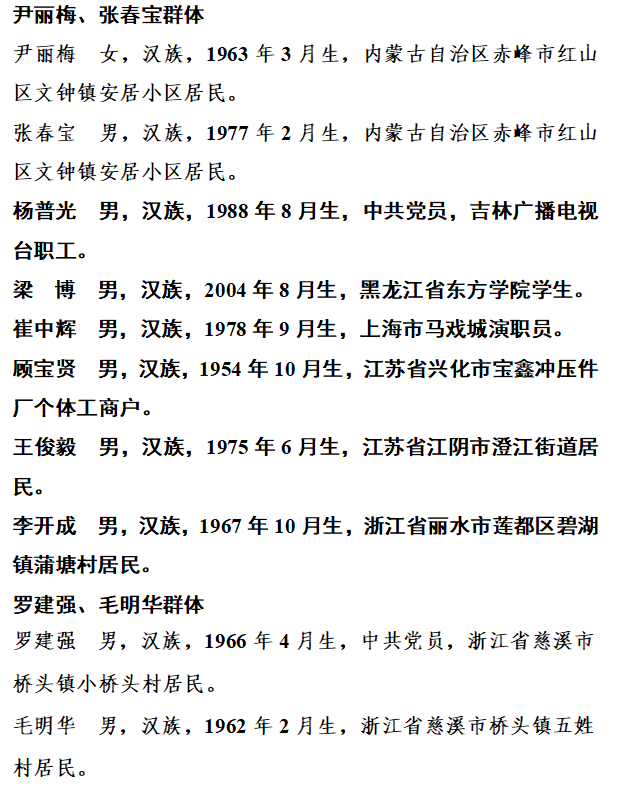 尹丽梅、张春宝群体

尹丽梅　女，汉族，1963 年 3 月生，内蒙古自治区赤峰市红山区文钟镇安居小区居民。

张春宝　男，汉族，1977 年 2 月生，内蒙古自治区赤峰市红山区文钟镇安居小区居民。

杨普光　男，汉族，1988 年 8 月生，中共党员，吉林广播电视台职工。

梁　博　男，汉族，2004 年 8 月生，黑龙江省东方学院学生。

崔中辉　男，汉族，1978 年 9 月生，上海市马戏城演职员。

顾宝贤　男，汉族，1954 年 10 月生，江苏省兴化市宝鑫冲压件厂个体工商户。

王俊毅　男，汉族，1975 年 6 月生，江苏省江阴市澄江街道居民。

李开成　男，汉族，1967 年 10 月生，浙江省丽水市莲都区碧湖镇蒲塘村居民。

罗建强、毛明华群体

罗建强　男，汉族，1966 年 4 月生，中共党员，浙江省慈溪市桥头镇小桥头村居民。

毛明华　男，汉族，1962 年 2 月生，浙江省慈溪市桥头镇五姓村居民。